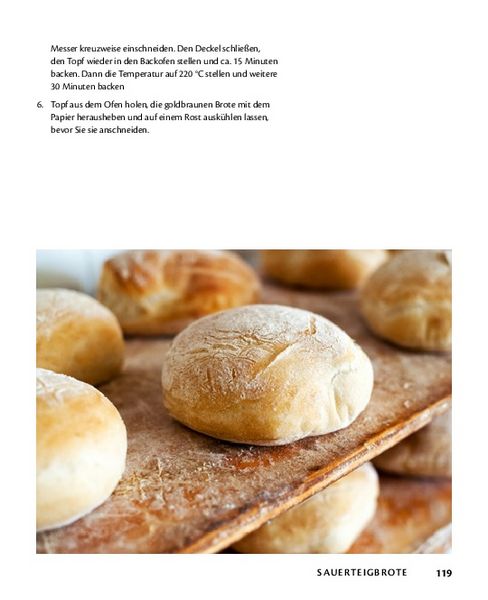 Messer kreuzweise einschneiden. Den Deckel schließen, den Topf wieder in den Backofen stellen und ca. 15 Minuten backen. Dann die Temperatur auf 220 °C stellen und weitere 30 Minuten backen

6. Topf aus dem Ofen holen, die goldbraunen Brote mit dem Papier herausheben und auf einem Rost auskühlen lassen, bevor Sie sie anschneiden.

SAUERTEIGBROTE 119